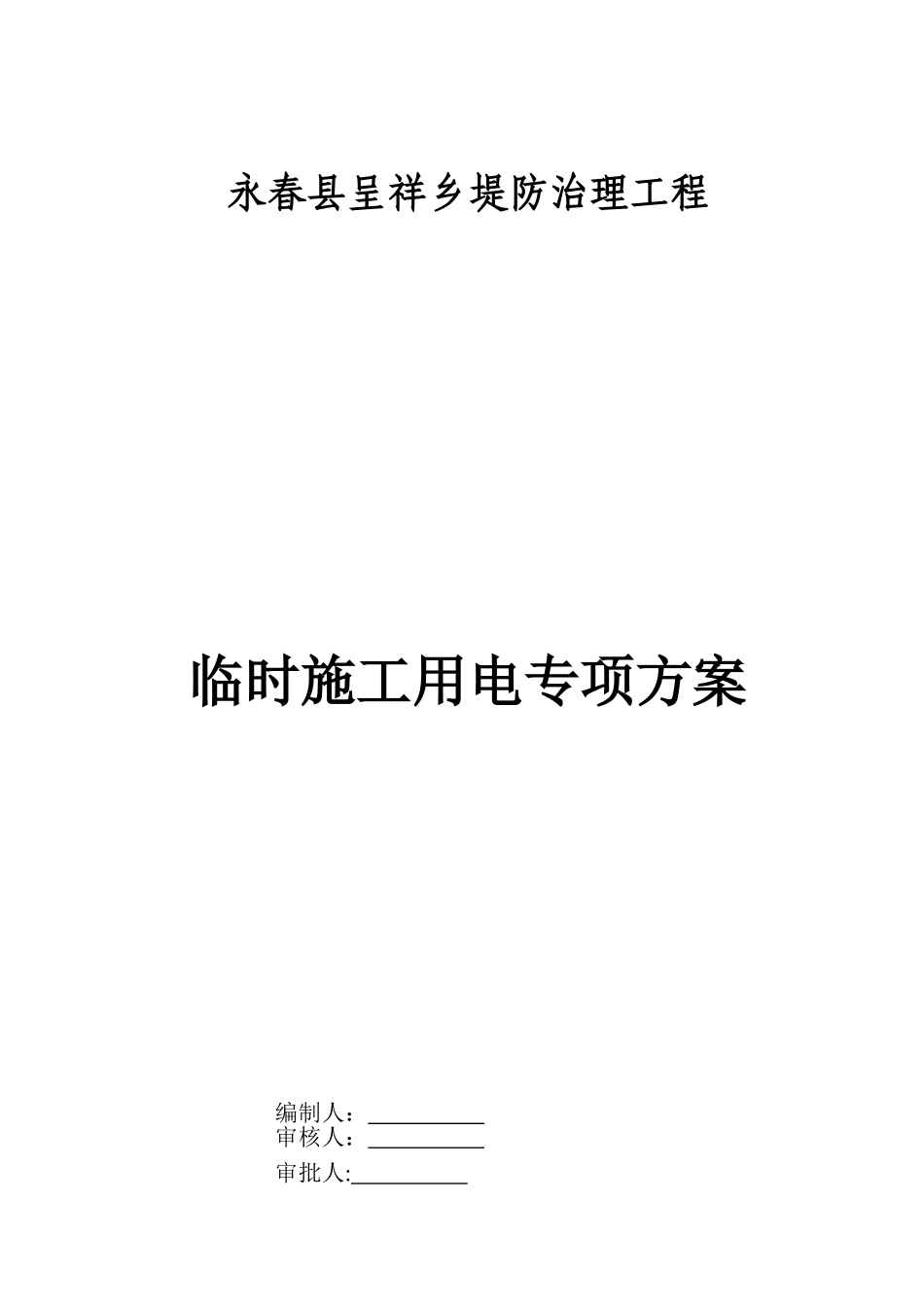 永春县呈祥乡堤防治理工程

临时施工用电专项方案

编制人：__________
审核人：__________
审批人:__________